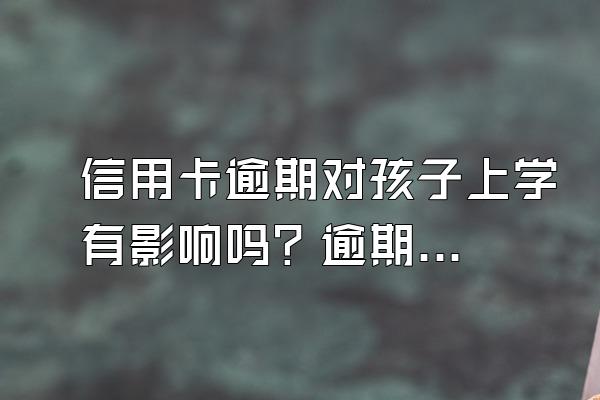 信用卡逾期对孩子上学有影响吗？逾期...